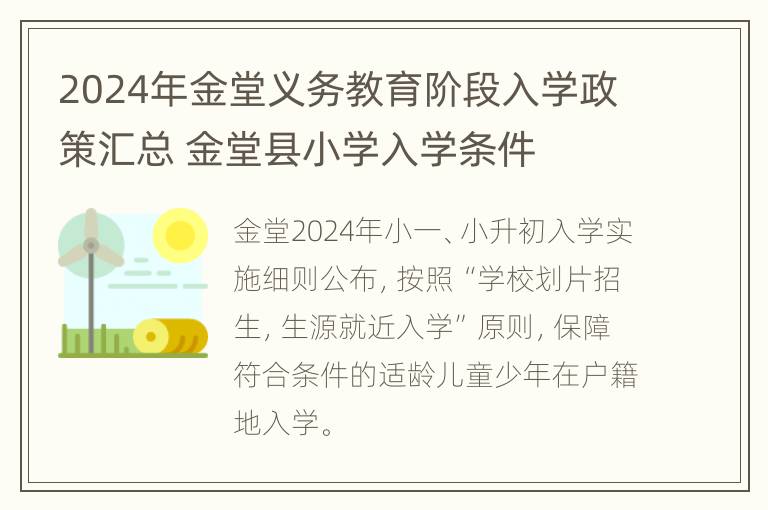 2024年金堂义务教育阶段入学政策汇总 金堂县小学入学条件

金堂2024年小一、小升初入学实施细则公布, 按照“学校划片招生, 生源就近入学”原则, 保障符合条件的适龄儿童少年在户籍地入学。